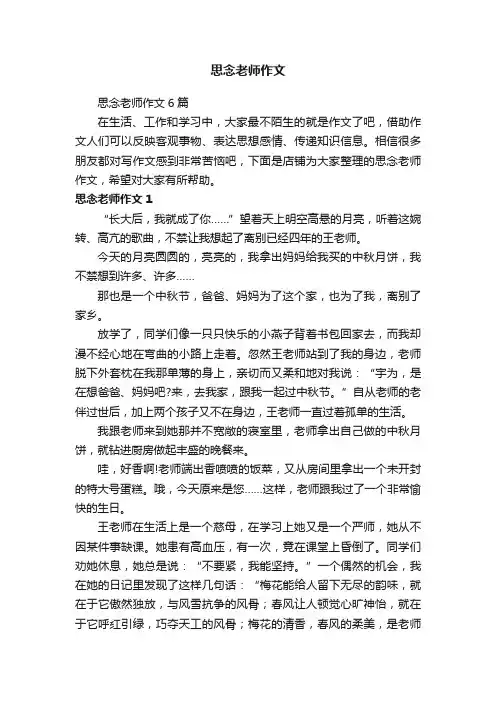 思念老师作文

思念老师作文6篇

在生活、工作和学习中，大家最不陌生的就是作文了吧，借助作文人们可以反映客观事物、表达思想感情、传递知识信息。相信很多朋友都对写作文感到非常苦恼吧，下面是店铺为大家整理的思念老师作文，希望对大家有所帮助。

思念老师作文1

“长大后，我就成了你……”望着天上明空高悬的月亮，听着这婉转、高亢的歌曲，不禁让我想起了离别已经四年的王老师。

今天的月亮圆圆的，亮亮的，我拿出妈妈给我买的中秋月饼，我不禁想到许多、许多……

那也是一个中秋节，爸爸、妈妈为了这个家，也为了我，离别了家乡。

放学了，同学们像一只只快乐的小燕子背着书包回家去，而我却漫不经心地在弯曲的小路上走着。忽然王老师站到了我的身边，老师脱下外套枕在我那单薄的身上，亲切而又柔和地对我说：“宇为，是在想爸爸、妈妈吧?来，去我家，跟我一起过中秋节。”自从老师的老伴过世后，加上两个孩子又不在身边，王老师一直过着孤单的生活。

我跟老师来到她那并不宽敞的寝室里，老师拿出自己做的中秋月饼，就钻进厨房做起丰盛的晚餐来。

哇，好香啊!老师端出香喷喷的饭菜，又从房间里拿出一个未开封的特大号蛋糕。哦，今天原来是您……这样，老师跟我过了一个非常愉快的生日。

王老师在生活上是一个慈母，在学习上她又是一个严师，她从不因某件事缺课。她患有高血压，有一次，竟在课堂上昏倒了。同学们劝她休息，她总是说：“不要紧，我能坚持。”一个偶然的机会，我在她的日记里发现了这样几句话：“梅花能给人留下无尽的韵味，就在于它傲然独放，与风雪抗争的风骨；春风让人顿觉心旷神怡，就在于它呼红引绿，巧夺天工的风骨；梅花的清香，春风的柔美，是老师